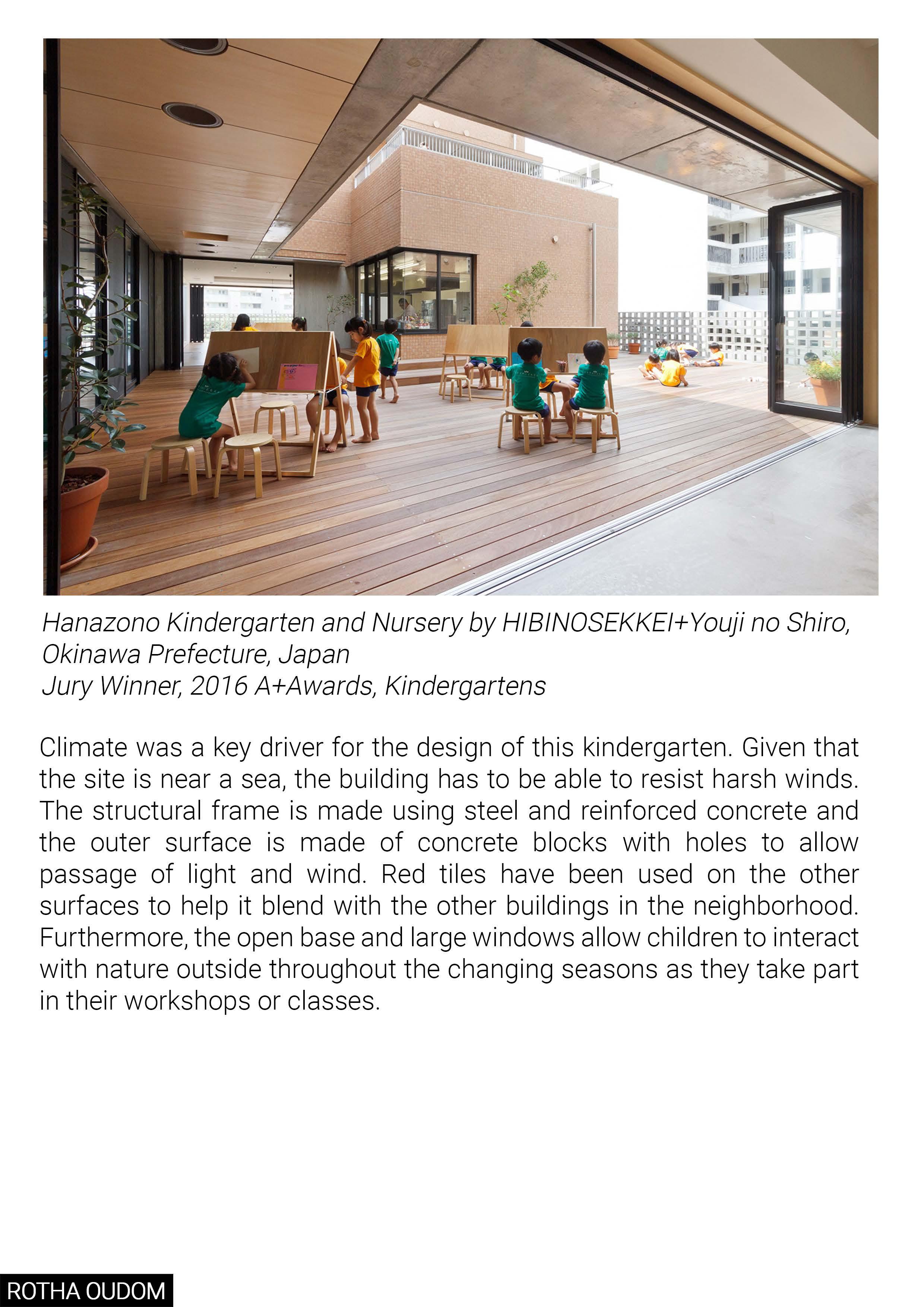 Hanazono Kindergarten and Nursery by HIBINOSEKKEI+Youji no Shiro, Okinawa Prefecture, Japan
Jury Winner, 2016 A+Awards, Kindergartens

Climate was a key driver for the design of this kindergarten. Given that the site is near a sea, the building has to be able to resist harsh winds. The structural frame is made using steel and reinforced concrete and the outer surface is made of concrete blocks with holes to allow passage of light and wind. Red tiles have been used on the other surfaces to help it blend with the other buildings in the neighborhood. Furthermore, the open base and large windows allow children to interact with nature outside throughout the changing seasons as they take part in their workshops or classes.

ROTHA OUDOM